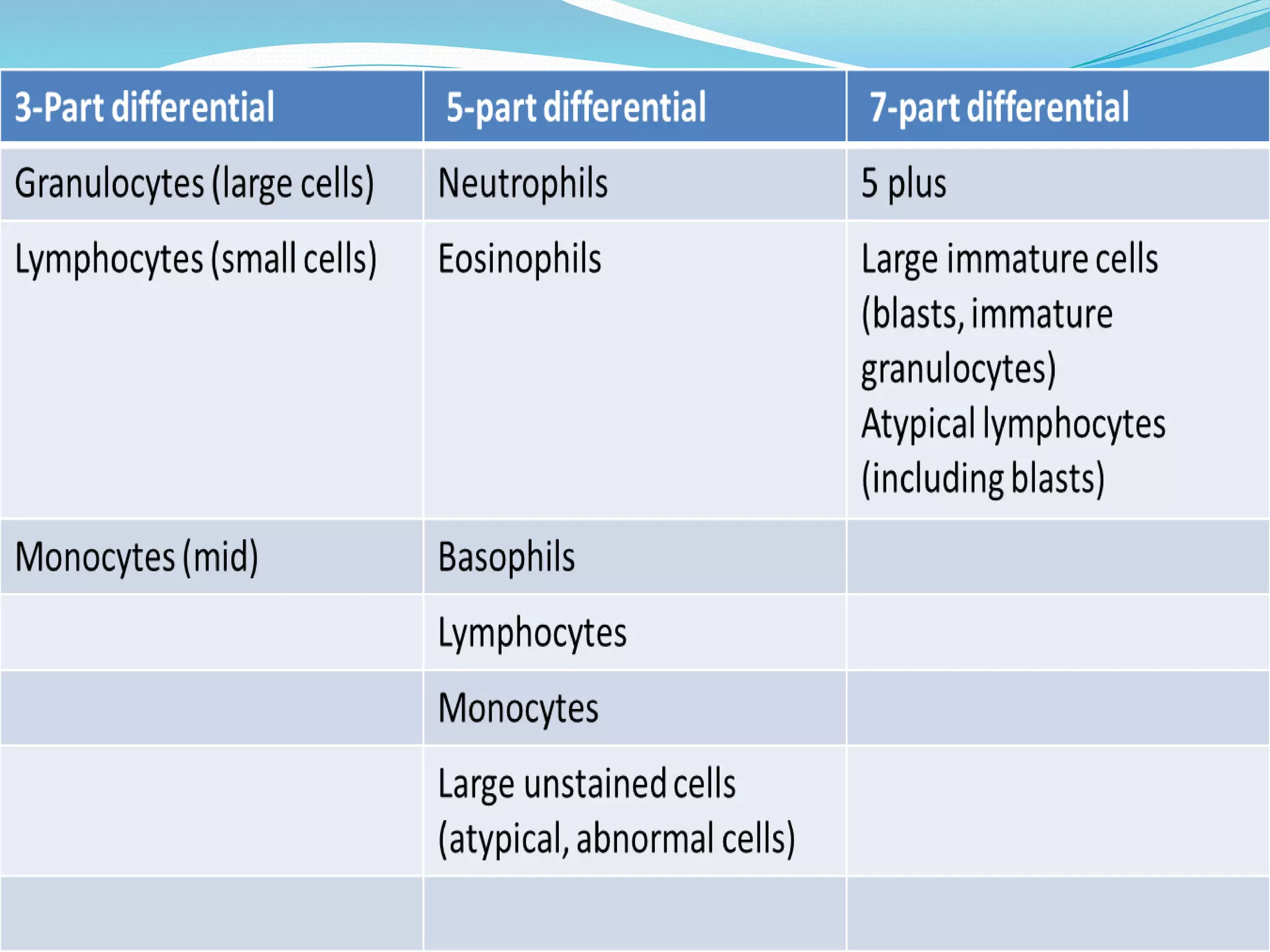 | 3-Part differential | 5-part differential | 7-part differential |
|---|---|---|
| Granulocytes (large cells) | Neutrophils | 5 plus |
| Lymphocytes (small cells) | Eosinophils | Large immature cells (blasts, immature granulocytes) Atypical lymphocytes (including blasts) |
| Monocytes (mid) | Basophils | |
| | Lymphocytes | |
| | Monocytes | |
| | Large unstained cells (atypical, abnormal cells) | |
| | | |